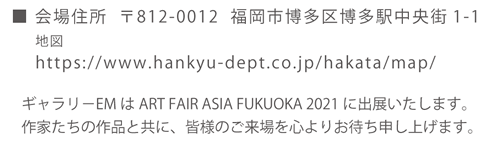 ■ 会場住所　〒812-0012　福岡市博多区博多駅中央街 1-1
地図
https://www.hankyu-dept.co.jp/hakata/map/

ギャラリーEM は ART FAIR ASIA FUKUOKA 2021 に出展いたします。
作家たちの作品と共に、皆様のご来場を心よりお待ち申し上げます。